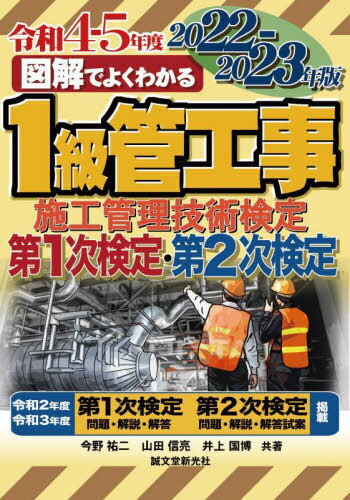 令和4-5年度 2022-2023年版

図解でよくわかる

1級管工事

施工管理技術検定

第1次検定・第2次検定

令和2年度
令和3年度

第1次検定
問題・解説・解答

第2次検定
問題・解説・解答試案

掲載

今野 祐二　山田 信亮　井上 国博　共著

誠文堂新光社